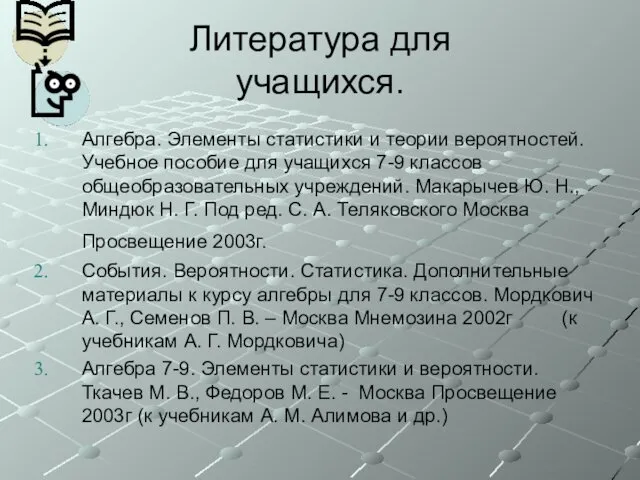 Литература для учащихся.

1. Алгебра. Элементы статистики и теории вероятностей. Учебное пособие для учащихся 7-9 классов общеобразовательных учреждений. Макарычев Ю. Н., Миндюк Н. Г. Под ред. С. А. Теляковского Москва

Просвещение 2003г.

2. События. Вероятности. Статистика. Дополнительные материалы к курсу алгебры для 7-9 классов. Мордкович А. Г., Семенов П. В. – Москва Мнемозина 2002г (к учебникам А. Г. Мордковича)

3. Алгебра 7-9. Элементы статистики и вероятности. Ткачев М. В., Федоров М. Е. - Москва Просвещение 2003г (к учебникам А. М. Алимова и др.)